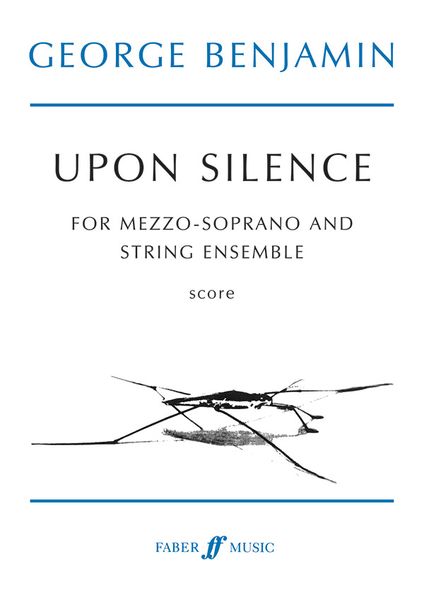 GEORGE BENJAMIN

UPON SILENCE

FOR MEZZO-SOPRANO AND STRING ENSEMBLE

score

FABER ff MUSIC